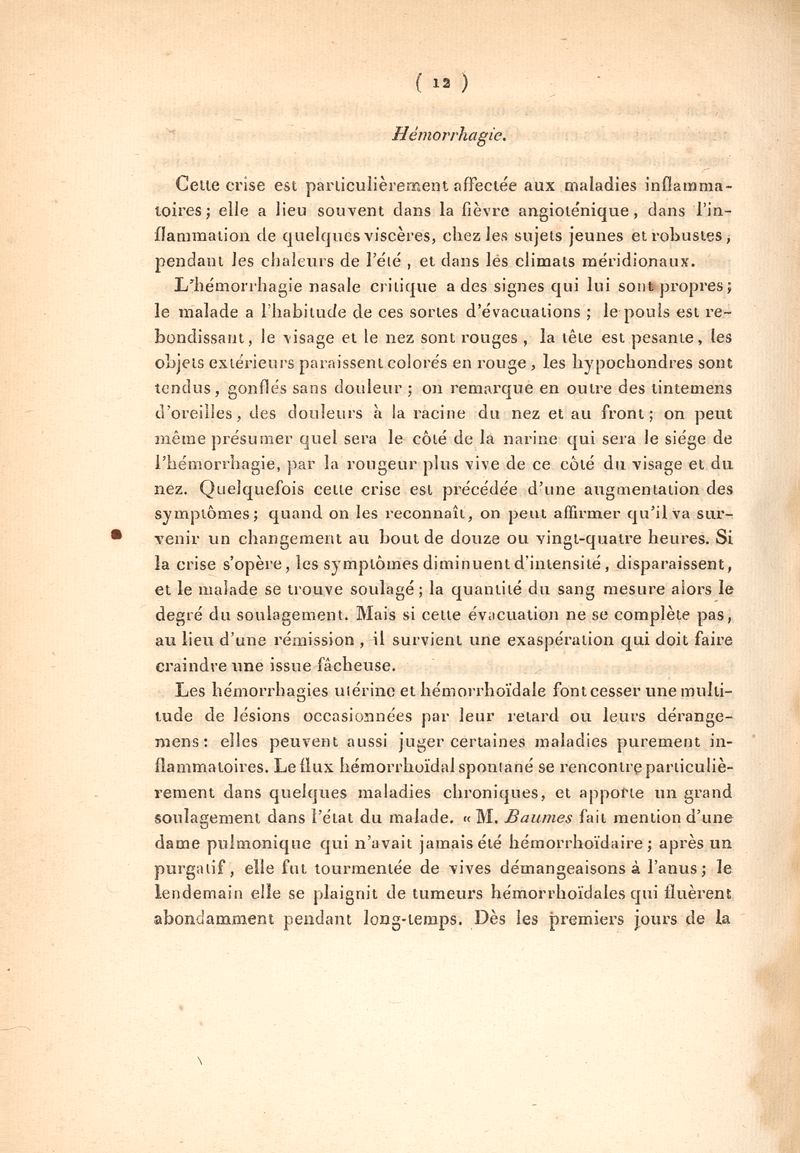 ( 12 )

Hémorrhagie.

Cette crise est particulièrement affectée aux maladies inflammatoires; elle a lieu souvent dans la fièvre angioténique, dans l'inflammation de quelques viscères, chez les sujets jeunes et robustes, pendant les chaleurs de l'été, et dans les climats méridionaux.

L'hémorrhagie nasale critique a des signes qui lui sont propres; le malade a l'habitude de ces sortes d'évacuations; le pouls est rebondissant, le visage et le nez sont rouges, la tête est pesante, les objets extérieurs paraissent colorés en rouge, les hypochondres sont tendus, gonflés sans douleur; on remarque en outre des tintemens d'oreilles, des douleurs à la racine du nez et au front; on peut même présumer quel sera le côté de la narine qui sera le siége de l'hémorrhagie, par la rougeur plus vive de ce côté du visage et du nez. Quelquefois cette crise est précédée d'une augmentation des symptômes; quand on les reconnaît, on peut affirmer qu'il va survenir un changement au bout de douze ou vingt-quatre heures. Si la crise s'opère, les symptômes diminuent d'intensité, disparaissent, et le malade se trouve soulagé; la quantité du sang mesure alors le degré du soulagement. Mais si cette évacuation ne se complète pas, au lieu d'une rémission, il survient une exaspération qui doit faire craindre une issue fâcheuse.

Les hémorrhagies utérine et hémorrhoïdale font cesser une multitude de lésions occasionnées par leur retard ou leurs dérangemens: elles peuvent aussi juger certaines maladies purement inflammatoires. Le flux hémorrhoïdal spontané se rencontre particulièrement dans quelques maladies chroniques, et apporte un grand soulagement dans l'état du malade. « M. Baumes fait mention d'une dame pulmonique qui n'avait jamais été hémorrhoïdaire; après un purgatif, elle fut tourmentée de vives démangeaisons à l'anus; le lendemain elle se plaignit de tumeurs hémorrhoïdales qui fluèrent abondamment pendant long-temps. Dès les premiers jours de la